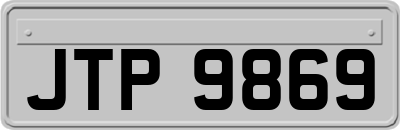 JTP 9869